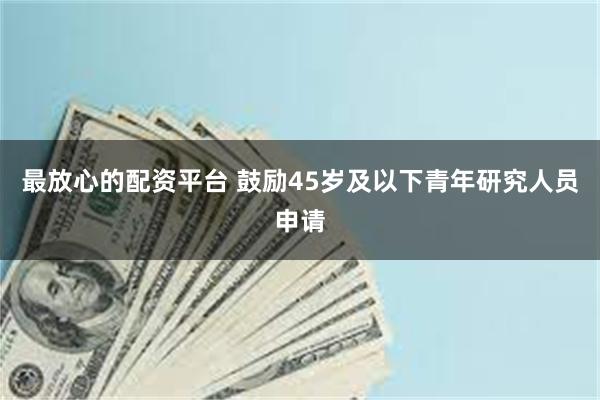 最放心的配资平台 鼓励45岁及以下青年研究人员申请